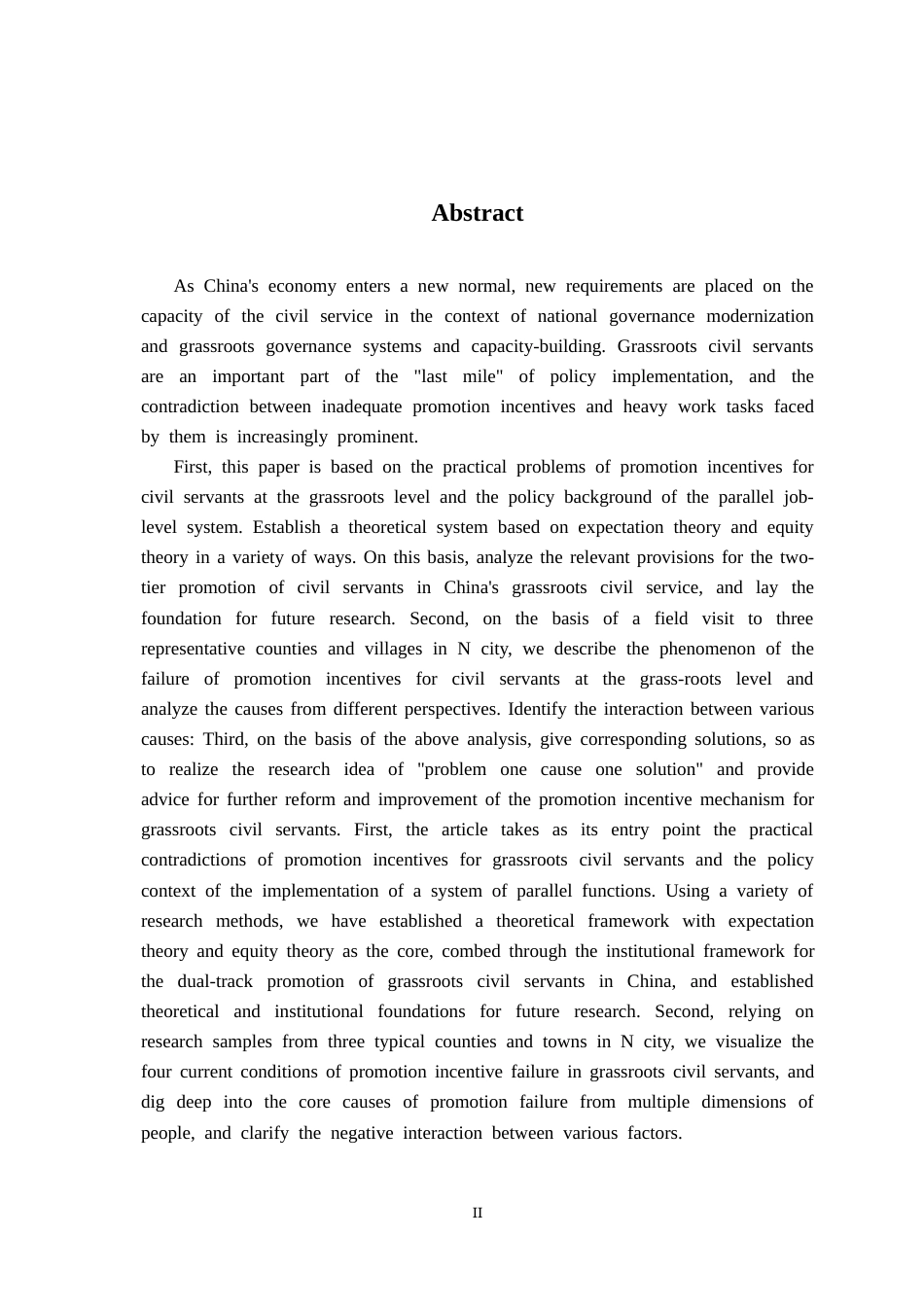 Abstract

As China's economy enters a new normal, new requirements are placed on the capacity of the civil service in the context of national governance modernization and grassroots governance systems and capacity-building. Grassroots civil servants are an important part of the "last mile" of policy implementation, and the contradiction between inadequate promotion incentives and heavy work tasks faced by them is increasingly prominent.

First, this paper is based on the practical problems of promotion incentives for civil servants at the grassroots level and the policy background of the parallel job-level system. Establish a theoretical system based on expectation theory and equity theory in a variety of ways. On this basis, analyze the relevant provisions for the two-tier promotion of civil servants in China's grassroots civil service, and lay the foundation for future research. Second, on the basis of a field visit to three representative counties and villages in N city, we describe the phenomenon of the failure of promotion incentives for civil servants at the grass-roots level and analyze the causes from different perspectives. Identify the interaction between various causes: Third, on the basis of the above analysis, give corresponding solutions, so as to realize the research idea of "problem one cause one solution" and provide advice for further reform and improvement of the promotion incentive mechanism for grassroots civil servants. First, the article takes as its entry point the practical contradictions of promotion incentives for grassroots civil servants and the policy context of the implementation of a system of parallel functions. Using a variety of research methods, we have established a theoretical framework with expectation theory and equity theory as the core, combed through the institutional framework for the dual-track promotion of grassroots civil servants in China, and established theoretical and institutional foundations for future research. Second, relying on research samples from three typical counties and towns in N city, we visualize the four current conditions of promotion incentive failure in grassroots civil servants, and dig deep into the core causes of promotion failure from multiple dimensions of people, and clarify the negative interaction between various factors.

II